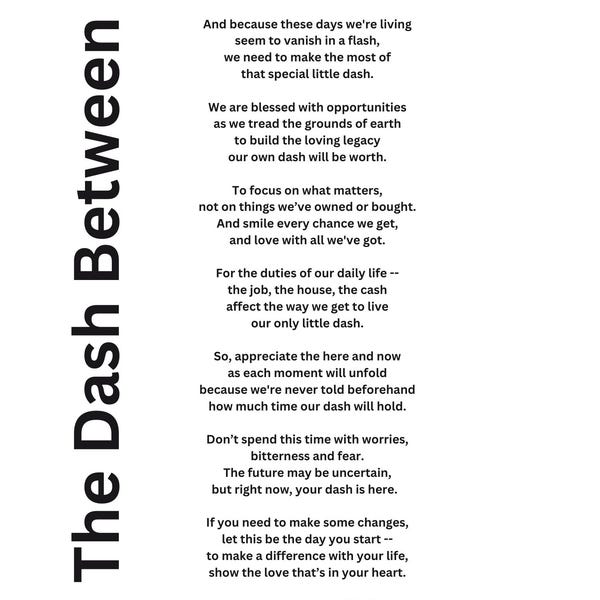 The Dash Between

And because these days we're living
seem to vanish in a flash,
we need to make the most of
that special little dash.

We are blessed with opportunities
as we tread the grounds of earth
to build the loving legacy
our own dash will be worth.

To focus on what matters,
not on things we've owned or bought.
And smile every chance we get,
and love with all we've got.

For the duties of our daily life --
the job, the house, the cash
affect the way we get to live
our only little dash.

So, appreciate the here and now
as each moment will unfold
because we're never told beforehand
how much time our dash will hold.

Don't spend this time with worries,
bitterness and fear.
The future may be uncertain,
but right now, your dash is here.

If you need to make some changes,
let this be the day you start --
to make a difference with your life,
show the love that's in your heart.